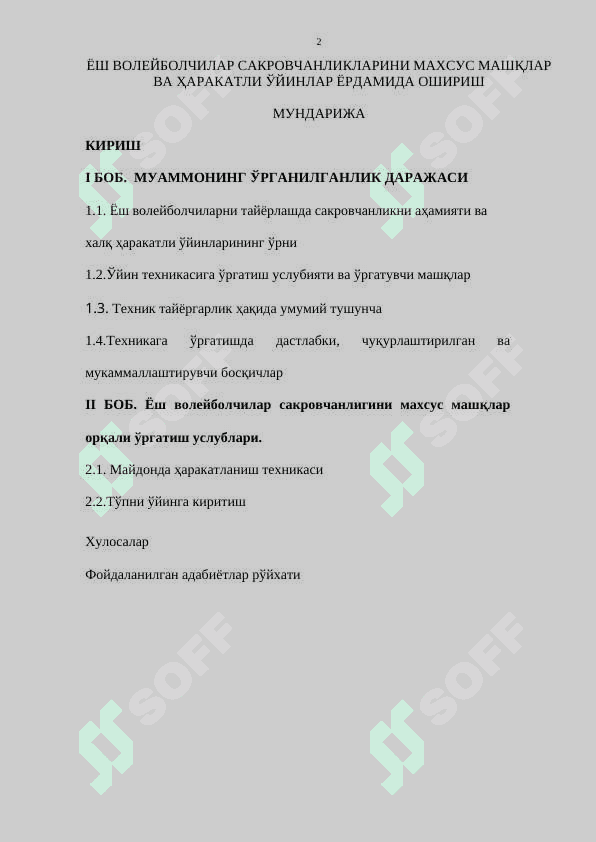 2

ЁШ ВОЛЕЙБОЛЧИЛАР САКРОВЧАНЛИКЛАРИНИ МАХСУС МАШҚЛАР ВА ҲАРАКАТЛИ ЎЙИНЛАР ЁРДАМИДА ОШИРИШ

МУНДАРИЖА

КИРИШ

I БОБ. МУАММОНИНГ ЎРГАНИЛГАНЛИК ДАРАЖАСИ

1.1. Ёш волейболчиларни тайёрлашда сакровчанликни аҳамияти ва халқ ҳаракатли ўйинларининг ўрни

1.2.Ўйин техникасига ўргатиш услубияти ва ўргатувчи машқлар

1.3. Техник тайёргарлик ҳақида умумий тушунча

1.4.Техникага ўргатишда дастлабки, чуқурлаштирилган ва мукаммаллаштирувчи босқичлар

II БОБ. Ёш волейболчилар сакровчанлигини махсус машқлар орқали ўргатиш услублари.

2.1. Майдонда ҳаракатланиш техникаси

2.2.Тўпни ўйинга киритиш

Хулосалар

Фойдаланилган адабиётлар рўйхати

SOFF
SOFF
SOFF
SOFF
SOFF
SOFF